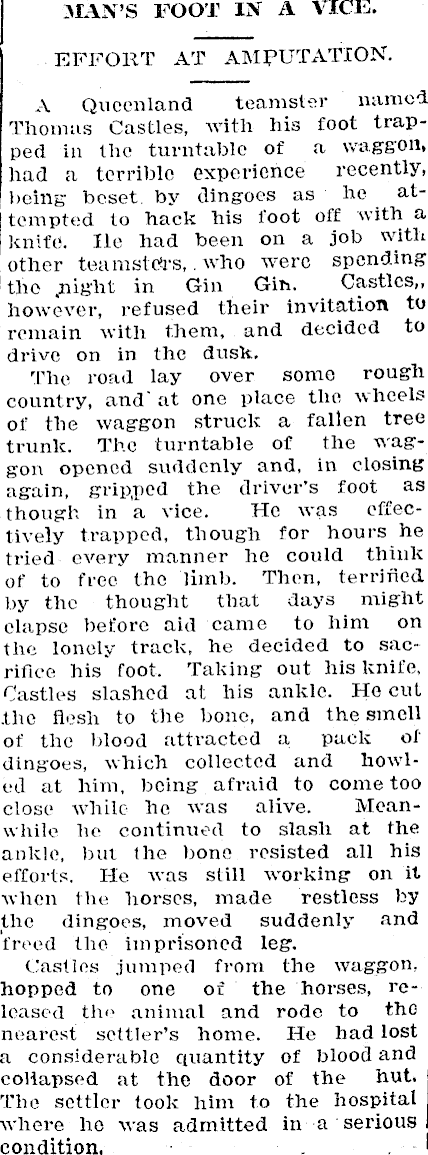 MAN'S FOOT IN A VICE.

EFFORT AT AMPUTATION.

A Queenland teamster named Thomas Castles, with his foot trapped in the turntable of a waggon, had a terrible experience recently, being beset by dingoes as he attempted to hack his foot off with a knife. He had been on a job with other teamsters, who were spending the night in Gin Gin. Castles,, however, refused their invitation to remain with them, and decided to drive on in the dusk.

The road lay over some rough country, and at one place the wheels of the waggon struck a fallen tree trunk. The turntable of the waggon opened suddenly and, in closing again, gripped the driver's foot as though in a vice. He was effectively trapped, though for hours he tried every manner he could think of to free the limb. Then, terrified by the thought that days might elapse before aid came to him on the lonely track, he decided to sacrifice his foot. Taking out his knife, Castles slashed at his ankle. He cut the flesh to the bone, and the smell of the blood attracted a pack of dingoes, which collected and howled at him, being afraid to come too close while he was alive. Meanwhile he continued to slash at the ankle, but the bone resisted all his efforts. He was still working on it when the horses, made restless by the dingoes, moved suddenly and freed the imprisoned leg.

Castles jumped from the waggon, hopped to one of the horses, released the animal and rode to the nearest settler's home. He had lost a considerable quantity of blood and collapsed at the door of the hut. The settler took him to the hospital where he was admitted in a serious condition.